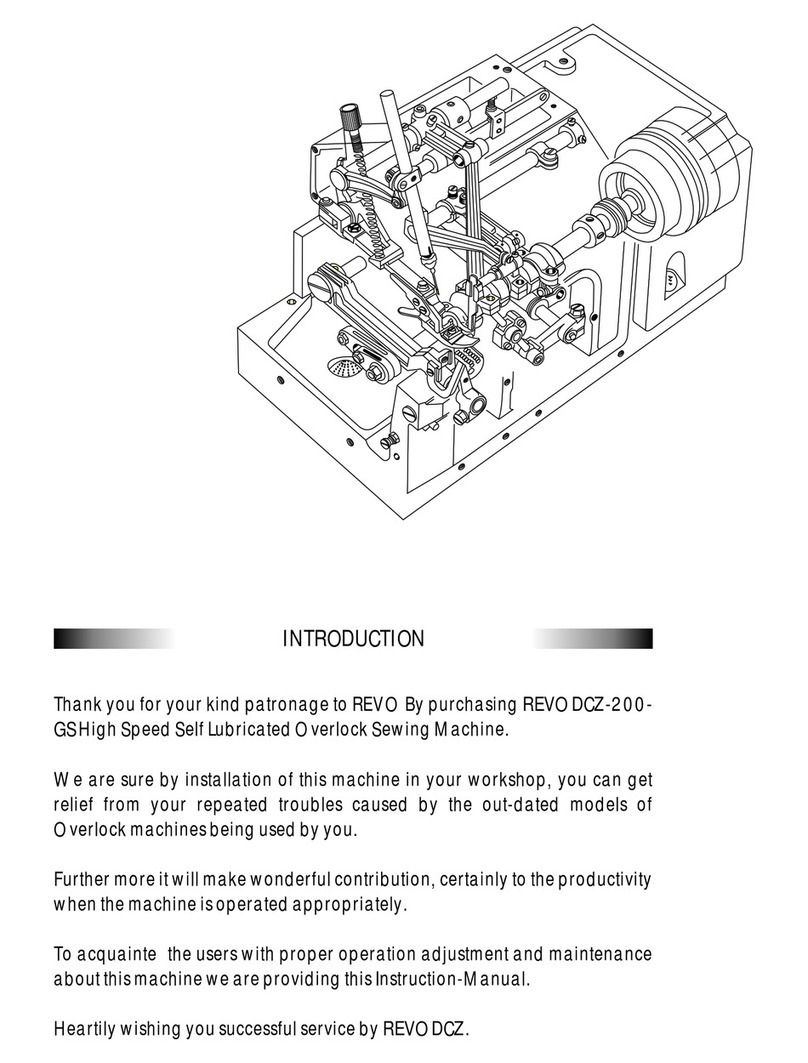 INTRODUCTION

Thank you for your kind patronage to REVO By purchasing REVO DCZ-200-GS High Speed Self Lubricated Overlock Sewing Machine.

We are sure by installation of this machine in your workshop, you can get relief from your repeated troubles caused by the out-dated models of Overlock machines being used by you.

Further more it will make wonderful contribution, certainly to the productivity when the machine is operated appropriately.

To acquainte the users with proper operation adjustment and maintenance about this machine we are providing this Instruction-Manual.

Heartily wishing you successful service by REVO DCZ.